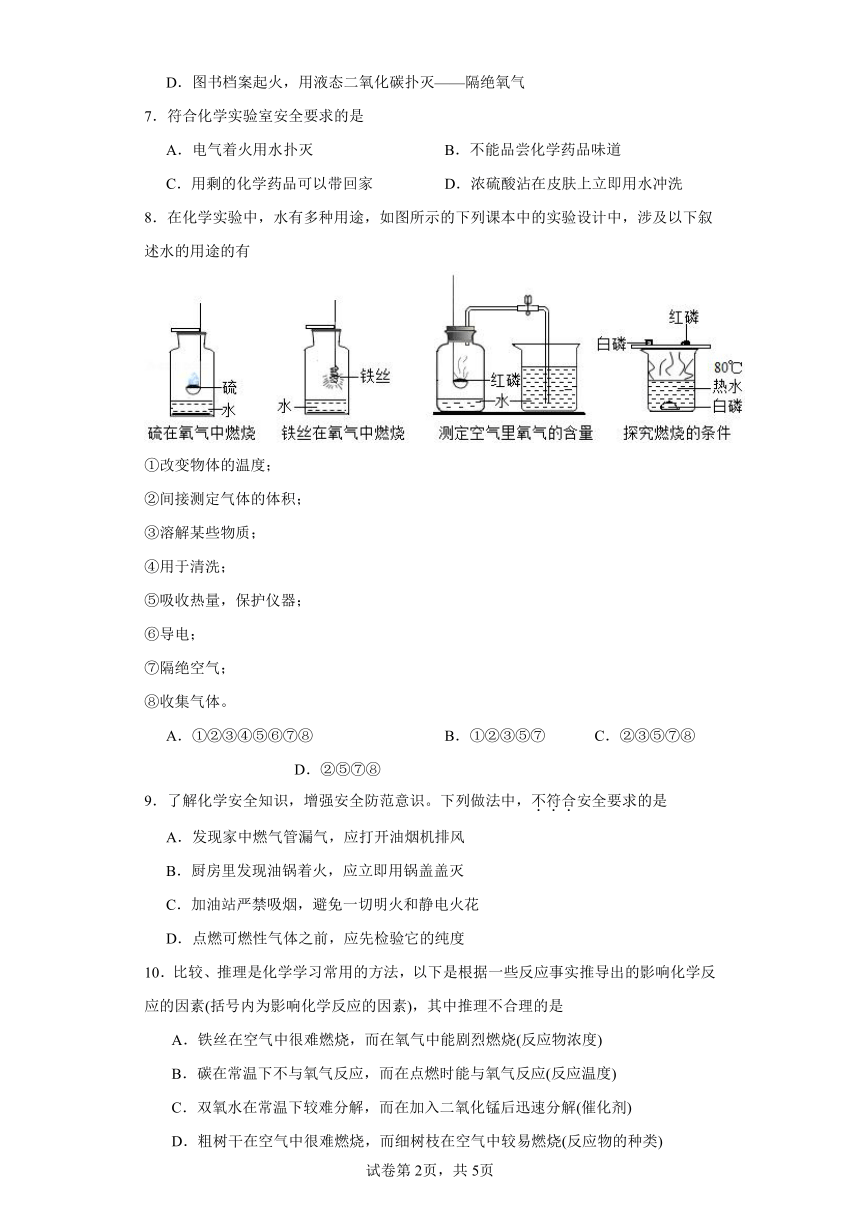 D．图书档案起火，用液态二氧化碳扑灭——隔绝氧气

7．符合化学实验室安全要求的是

A．电气着火用水扑灭

B．不能品尝化学药品味道

C．用剩的化学药品可以带回家

D．浓硫酸沾在皮肤上立即用水冲洗

8．在化学实验中，水有多种用途，如图所示的下列课本中的实验设计中，涉及以下叙述水的用途的有

硫
水
硫在氧气中燃烧

铁丝
水
铁丝在氧气中燃烧

红磷
水
测定空气里氧气的含量

红磷
白磷
80℃
热水
白磷
探究燃烧的条件

①改变物体的温度；

②间接测定气体的体积；

③溶解某些物质；

④用于清洗；

⑤吸收热量，保护仪器；

⑥导电；

⑦隔绝空气；

⑧收集气体。

A．①②③④⑤⑥⑦⑧

B．①②③⑤⑦

C．②③⑤⑦⑧

D．②⑤⑦⑧

9．了解化学安全知识，增强安全防范意识。下列做法中，不符合安全要求的是

A．发现家中燃气管漏气，应打开油烟机排风

B．厨房里发现油锅着火，应立即用锅盖盖灭

C．加油站严禁吸烟，避免一切明火和静电火花

D．点燃可燃性气体之前，应先检验它的纯度

10．比较、推理是化学学习常用的方法，以下是根据一些反应事实推导出的影响化学反应的因素(括号内为影响化学反应的因素)，其中推理不合理的是

A．铁丝在空气中很难燃烧，而在氧气中能剧烈燃烧(反应物浓度)

B．碳在常温下不与氧气反应，而在点燃时能与氧气反应(反应温度)

C．双氧水在常温下较难分解，而在加入二氧化锰后迅速分解(催化剂)

D．粗树干在空气中很难燃烧，而细树枝在空气中较易燃烧(反应物的种类)

试卷第2页，共5页